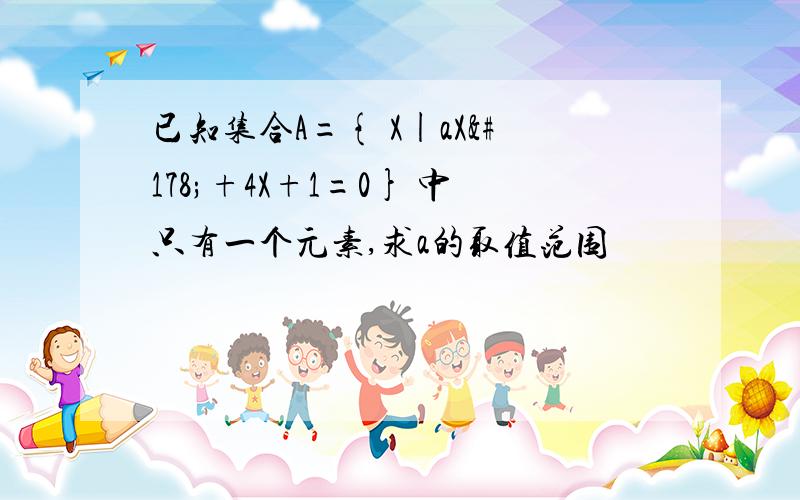 已知集合A={ X|aX&#178;+4X+1=0} 中只有一个元素,求a的取值范围